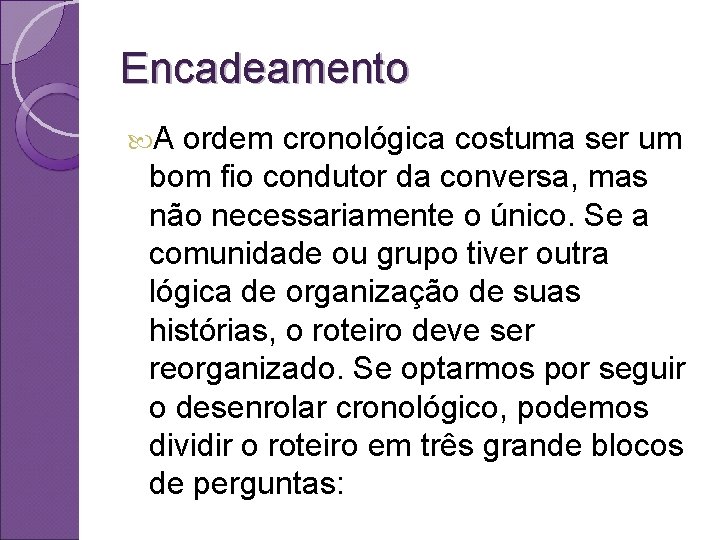 Encadeamento

A ordem cronológica costuma ser um bom fio condutor da conversa, mas não necessariamente o único. Se a comunidade ou grupo tiver outra lógica de organização de suas histórias, o roteiro deve ser reorganizado. Se optarmos por seguir o desenrolar cronológico, podemos dividir o roteiro em três grande blocos de perguntas: